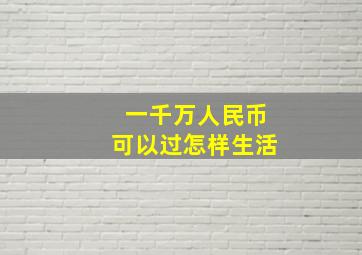 一千万人民币
可以过怎样生活